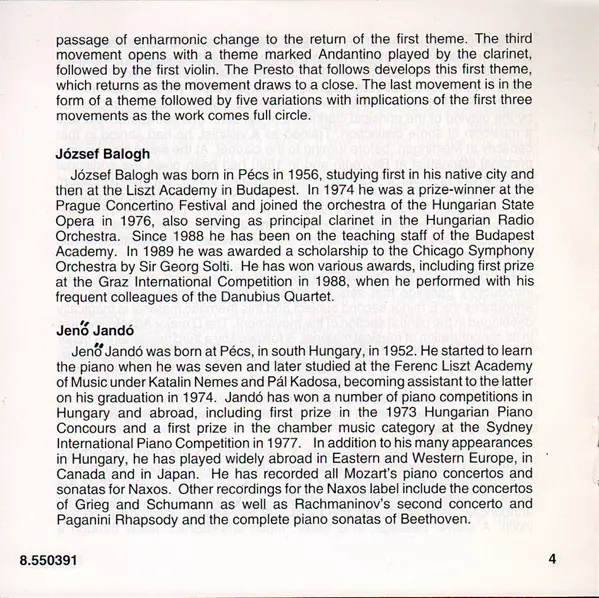 passage of enharmonic change to the return of the first theme. The third movement opens with a theme marked Andantino played by the clarinet, followed by the first violin. The Presto that follows develops this first theme, which returns as the movement draws to a close. The last movement is in the form of a theme followed by five variations with implications of the first three movements as the work comes full circle.

József Balogh

József Balogh was born in Pécs in 1956, studying first in his native city and then at the Liszt Academy in Budapest. In 1974 he was a prize-winner at the Prague Concertino Festival and joined the orchestra of the Hungarian State Opera in 1976, also serving as principal clarinet in the Hungarian Radio Orchestra. Since 1988 he has been on the teaching staff of the Budapest Academy. In 1989 he was awarded a scholarship to the Chicago Symphony Orchestra by Sir Georg Solti. He has won various awards, including first prize at the Graz International Competition in 1988, when he performed with his frequent colleagues of the Danubius Quartet.

Jenő Jandó

Jenő Jandó was born at Pécs, in south Hungary, in 1952. He started to learn the piano when he was seven and later studied at the Ferenc Liszt Academy of Music under Katalin Nemes and Pál Kadosa, becoming assistant to the latter on his graduation in 1974. Jandó has won a number of piano competitions in Hungary and abroad, including first prize in the 1973 Hungarian Piano Concours and a first prize in the chamber music category at the Sydney International Piano Competition in 1977. In addition to his many appearances in Hungary, he has played widely abroad in Eastern and Western Europe, in Canada and in Japan. He has recorded all Mozart's piano concertos and sonatas for Naxos. Other recordings for the Naxos label include the concertos of Grieg and Schumann as well as Rachmaninov's second concerto and Paganini Rhapsody and the complete piano sonatas of Beethoven.

8.550391

4